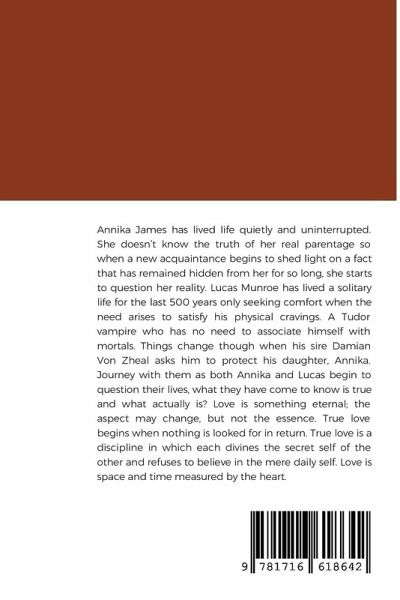 Annika James has lived life quietly and uninterrupted. She doesn't know the truth of her real parentage so when a new acquaintance begins to shed light on a fact that has remained hidden from her for so long, she starts to question her reality. Lucas Munroe has lived a solitary life for the last 500 years only seeking comfort when the need arises to satisfy his physical cravings. A Tudor vampire who has no need to associate himself with mortals. Things change though when his sire Damian Von Zheal asks him to protect his daughter, Annika. Journey with them as both Annika and Lucas begin to question their lives, what they have come to know is true and what actually is? Love is something eternal; the aspect may change, but not the essence. True love begins when nothing is looked for in return. True love is a discipline in which each divines the secret self of the other and refuses to believe in the mere daily self. Love is space and time measured by the heart.

9 781716 618642